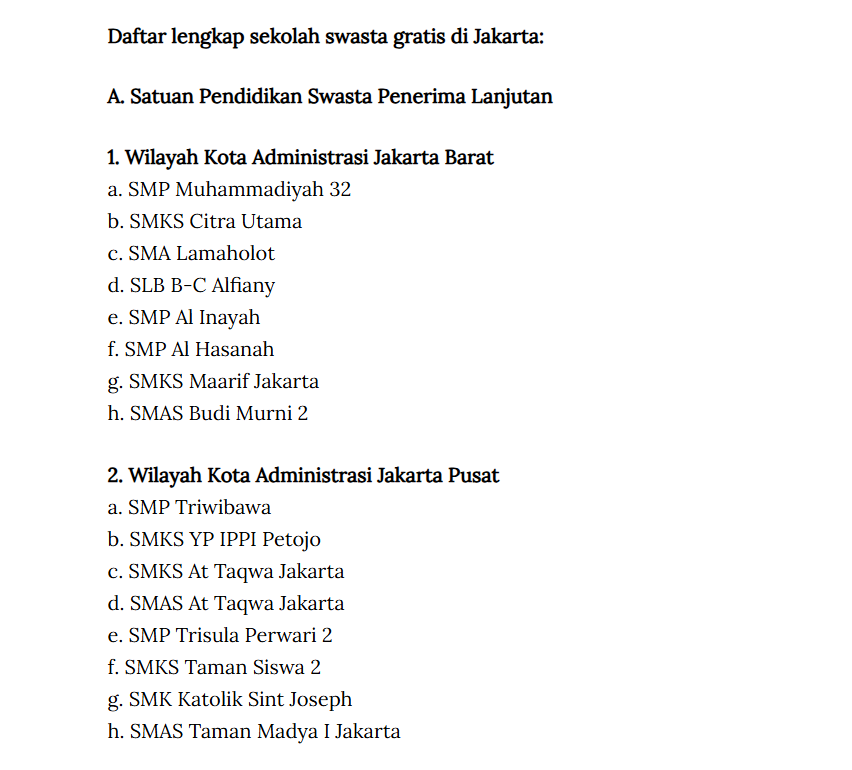 Daftar lengkap sekolah swasta gratis di Jakarta:

A. Satuan Pendidikan Swasta Penerima Lanjutan

1. Wilayah Kota Administrasi Jakarta Barat
a. SMP Muhammadiyah 32
b. SMKS Citra Utama
c. SMA Lamaholot
d. SLB B-C Alfiany
e. SMP Al Inayah
f. SMP Al Hasanah
g. SMKS Maarif Jakarta
h. SMAS Budi Murni 2

2. Wilayah Kota Administrasi Jakarta Pusat
a. SMP Triwibawa
b. SMKS YP IPPI Petojo
c. SMKS At Taqwa Jakarta
d. SMAS At Taqwa Jakarta
e. SMP Trisula Perwari 2
f. SMKS Taman Siswa 2
g. SMK Katolik Sint Joseph
h. SMAS Taman Madya I Jakarta